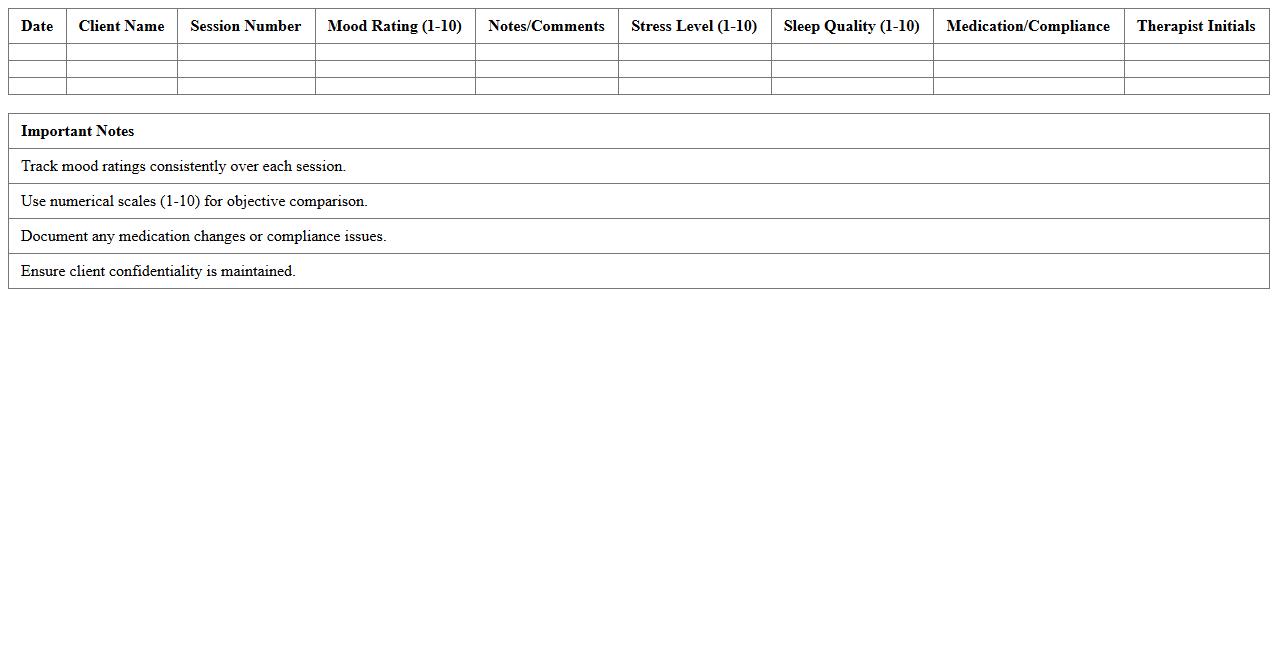 | Date | Client Name | Session Number | Mood Rating (1-10) | Notes/Comments | Stress Level (1-10) | Sleep Quality (1-10) | Medication/Compliance | Therapist Initials |
|---|---|---|---|---|---|---|---|---|
| | | | | | | | | |
| | | | | | | | | |
| | | | | | | | | |

| Important Notes |
|---|
| Track mood ratings consistently over each session. |
| Use numerical scales (1-10) for objective comparison. |
| Document any medication changes or compliance issues. |
| Ensure client confidentiality is maintained. |